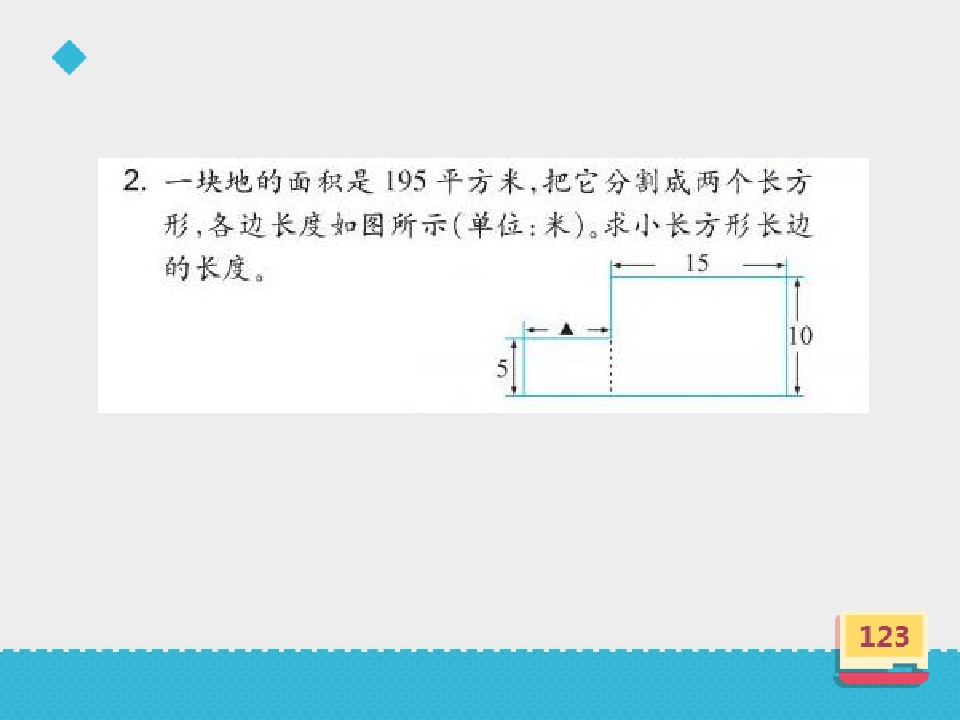 2.一块地的面积是195平方米,把它分割成两个长方形,各边长度如图所示(单位:米)。求小长方形长边的长度。

15

▲

10

5

123